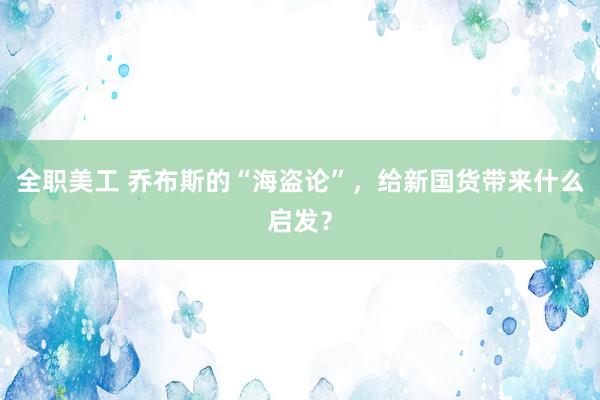 全职美工 乔布斯的“海盗论”，给新国货带来什么启发？